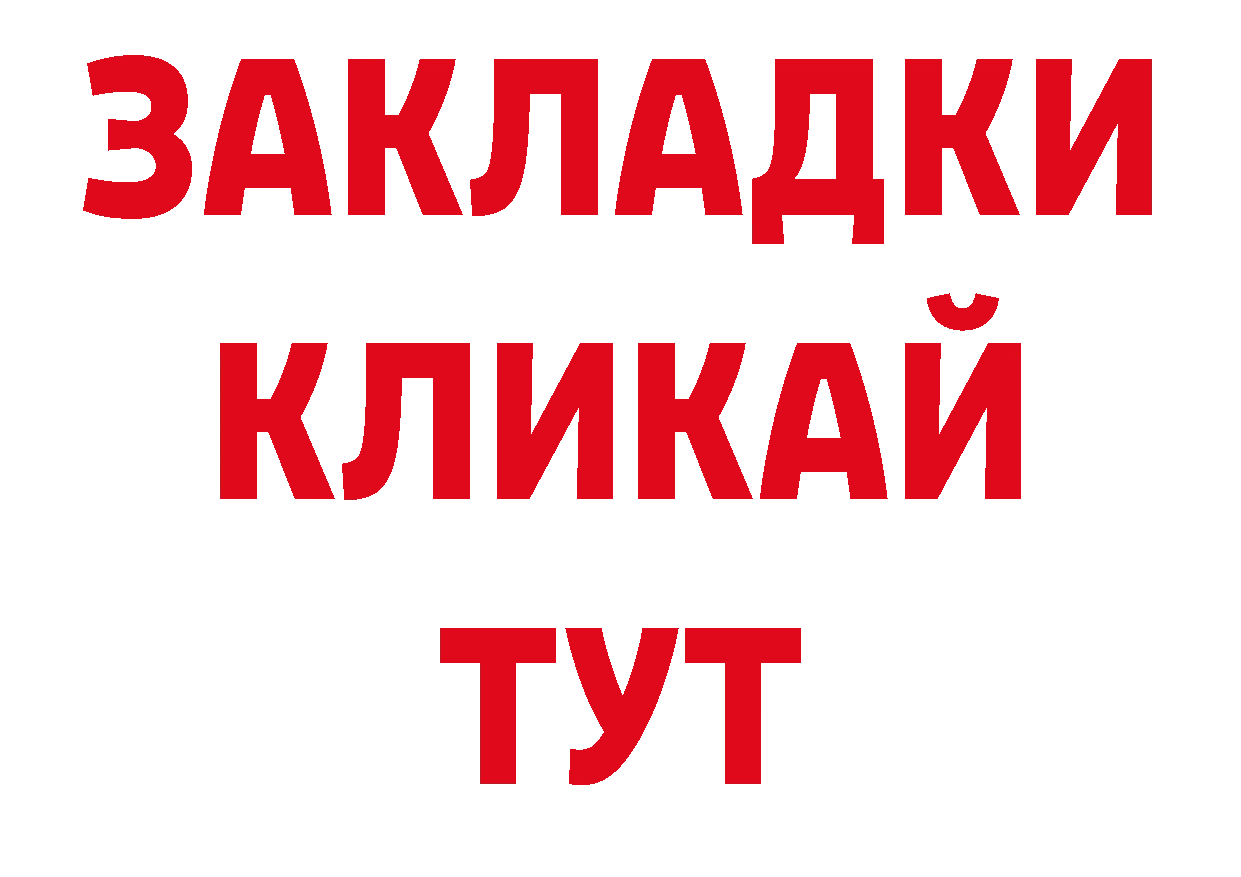 ЗАКЛАДКИ
КЛИКАЙ
ТУТ